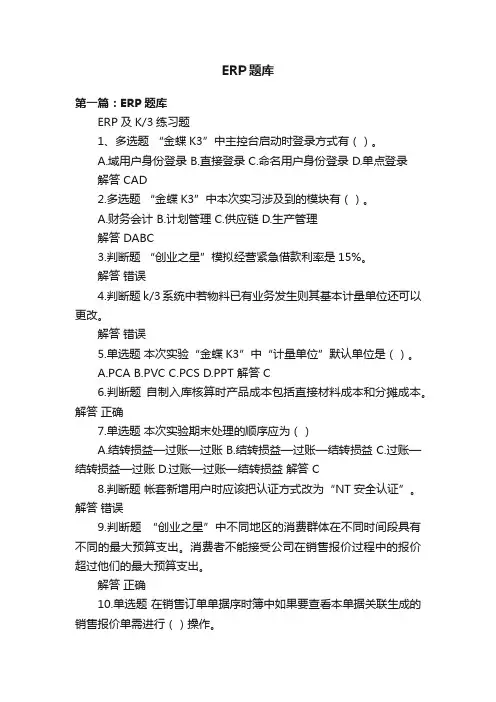 ERP题库

第一篇：ERP题库

ERP及K/3练习题

1、多选题 “金蝶K3”中主控台启动时登录方式有（ ）。

A.域用户身份登录 B.直接登录 C.命名用户身份登录 D.单点登录

解答 CAD

2.多选题 “金蝶K3”中本次实习涉及到的模块有（ ）。

A.财务会计 B.计划管理 C.供应链 D.生产管理

解答 DABC

3.判断题 “创业之星”模拟经营紧急借款利率是15%。

解答 错误

4.判断题 k/3系统中若物料已有业务发生则其基本计量单位还可以更改。

解答 错误

5.单选题 本次实验“金蝶K3”中“计量单位”默认单位是（ ）。

A.PCA B.PVC C.PCS D.PPT 解答 C

6.判断题 自制入库核算时产品成本包括直接材料成本和分摊成本。解答 正确

7.单选题 本次实验期末处理的顺序应为（ ）

A.结转损益—过账—过账 B.结转损益—过账—结转损益 C.过账—结转损益—过账 D.过账—过账—结转损益 解答 C

8.判断题 帐套新增用户时应该把认证方式改为“NT安全认证”。解答 错误

9.判断题 “创业之星”中不同地区的消费群体在不同时间段具有不同的最大预算支出。消费者不能接受公司在销售报价过程中的报价超过他们的最大预算支出。

解答 正确

10.单选题 在销售订单单据序时簿中如果要查看本单据关联生成的销售报价单需进行（ ）操作。